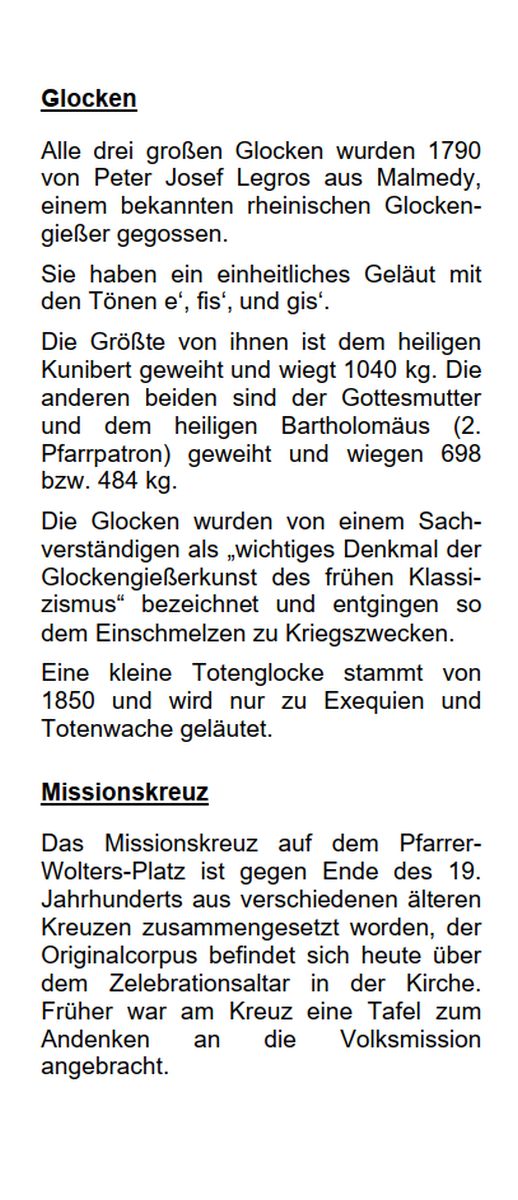 Glocken

Alle drei großen Glocken wurden 1790 von Peter Josef Legros aus Malmedy, einem bekannten rheinischen Glockengießer gegossen.

Sie haben ein einheitliches Geläut mit den Tönen e‘, fis‘, und gis‘.

Die Größte von ihnen ist dem heiligen Kunibert geweiht und wiegt 1040 kg. Die anderen beiden sind der Gottesmutter und dem heiligen Bartholomäus (2. Pfarrpatron) geweiht und wiegen 698 bzw. 484 kg.

Die Glocken wurden von einem Sachverständigen als „wichtiges Denkmal der Glockengießerkunst des frühen Klassizismus“ bezeichnet und entgingen so dem Einschmelzen zu Kriegszwecken.

Eine kleine Totenglocke stammt von 1850 und wird nur zu Exequien und Totenwache geläutet.

Missionskreuz

Das Missionskreuz auf dem Pfarrer-Wolters-Platz ist gegen Ende des 19. Jahrhunderts aus verschiedenen älteren Kreuzen zusammengesetzt worden, der Originalcorpus befindet sich heute über dem Zelebrationsaltar in der Kirche. Früher war am Kreuz eine Tafel zum Andenken an die Volksmission angebracht.